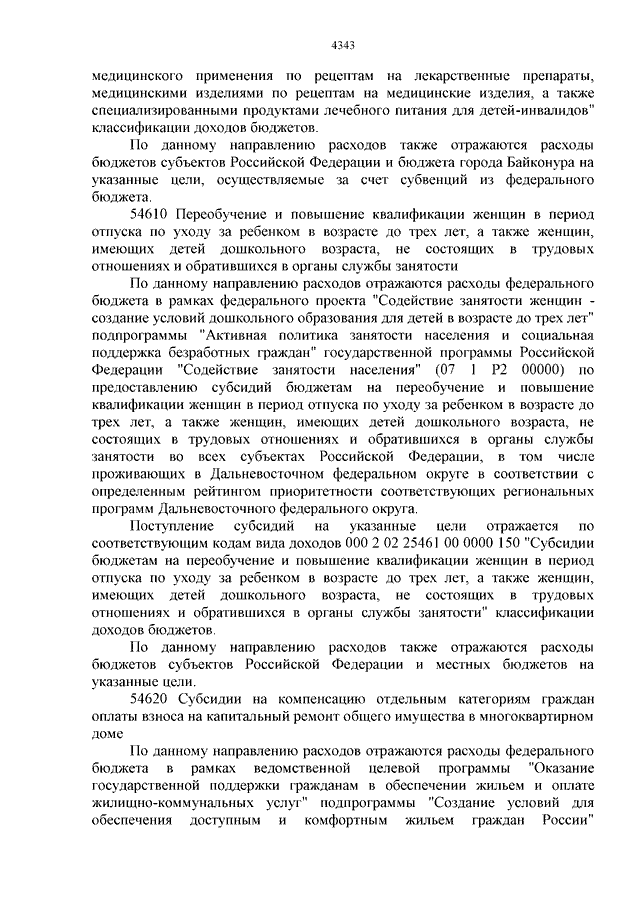 4343

медицинского применения по рецептам на лекарственные препараты, медицинскими изделиями по рецептам на медицинские изделия, а также специализированными продуктами лечебного питания для детей-инвалидов" классификации доходов бюджетов.

По данному направлению расходов также отражаются расходы бюджетов субъектов Российской Федерации и бюджета города Байконура на указанные цели, осуществляемые за счет субвенций из федерального бюджета.

54610 Переобучение и повышение квалификации женщин в период отпуска по уходу за ребенком в возрасте до трех лет, а также женщин, имеющих детей дошкольного возраста, не состоящих в трудовых отношениях и обратившихся в органы службы занятости

По данному направлению расходов отражаются расходы федерального бюджета в рамках федерального проекта "Содействие занятости женщин - создание условий дошкольного образования для детей в возрасте до трех лет" подпрограммы "Активная политика занятости населения и социальная поддержка безработных граждан" государственной программы Российской Федерации "Содействие занятости населения" (07 1 P2 00000) по предоставлению субсидий бюджетам на переобучение и повышение квалификации женщин в период отпуска по уходу за ребенком в возрасте до трех лет, а также женщин, имеющих детей дошкольного возраста, не состоящих в трудовых отношениях и обратившихся в органы службы занятости во всех субъектах Российской Федерации, в том числе проживающих в Дальневосточном федеральном округе в соответствии с определенным рейтингом приоритетности соответствующих региональных программ Дальневосточного федерального округа.

Поступление субсидий на указанные цели отражается по соответствующим кодам вида доходов 000 2 02 25461 00 0000 150 "Субсидии бюджетам на переобучение и повышение квалификации женщин в период отпуска по уходу за ребенком в возрасте до трех лет, а также женщин, имеющих детей дошкольного возраста, не состоящих в трудовых отношениях и обратившихся в органы службы занятости" классификации доходов бюджетов.

По данному направлению расходов также отражаются расходы бюджетов субъектов Российской Федерации и местных бюджетов на указанные цели.

54620 Субсидии на компенсацию отдельным категориям граждан оплаты взноса на капитальный ремонт общего имущества в многоквартирном доме

По данному направлению расходов отражаются расходы федерального бюджета в рамках ведомственной целевой программы "Оказание государственной поддержки гражданам в обеспечении жильем и оплате жилищно-коммунальных услуг" подпрограммы "Создание условий для обеспечения доступным и комфортным жильем граждан России"